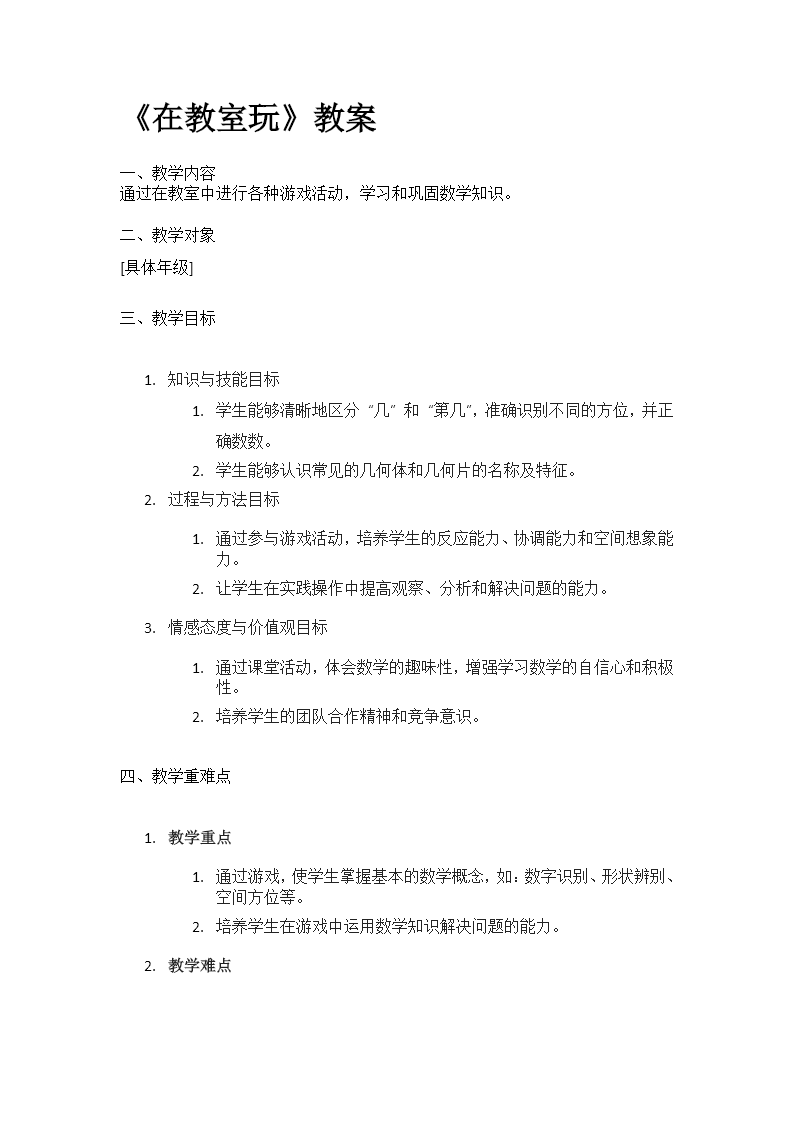 《在教室玩》教案

一、教学内容
通过在教室中进行各种游戏活动，学习和巩固数学知识。

二、教学对象

[具体年级]

三、教学目标

1. 知识与技能目标
 1. 学生能够清晰地区分“几”和“第几”，准确识别不同的方位，并正确数数。
 2. 学生能够认识常见的几何体和几何片的名称及特征。
2. 过程与方法目标
 1. 通过参与游戏活动，培养学生的反应能力、协调能力和空间想象能力。
 2. 让学生在实践操作中提高观察、分析和解决问题的能力。
3. 情感态度与价值观目标
 1. 通过课堂活动，体会数学的趣味性，增强学习数学的自信心和积极性。
 2. 培养学生的团队合作精神和竞争意识。

四、教学重难点

1. 教学重点
 1. 通过游戏，使学生掌握基本的数学概念，如：数字识别、形状辨别、空间方位等。
 2. 培养学生在游戏中运用数学知识解决问题的能力。
2. 教学难点